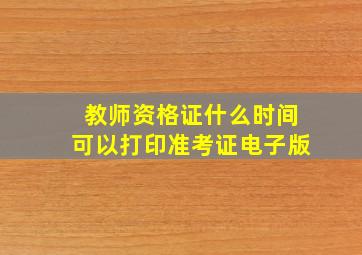 教师资格证什么时间
可以打印准考证电子版